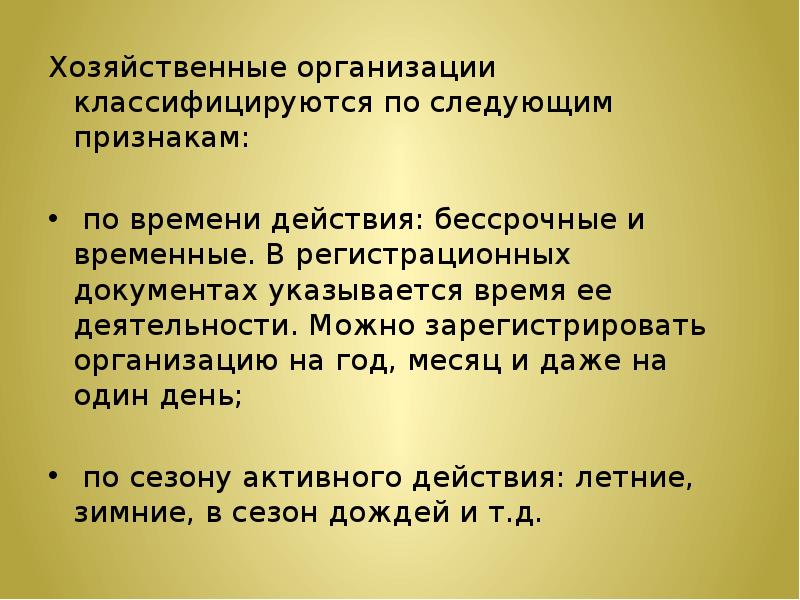 Хозяйственные организации классифицируются по следующим признакам:

• по времени действия: бессрочные и временные. В регистрационных документах указывается время ее деятельности. Можно зарегистрировать организацию на год, месяц и даже на один день;

• по сезону активного действия: летние, зимние, в сезон дождей и т.д.